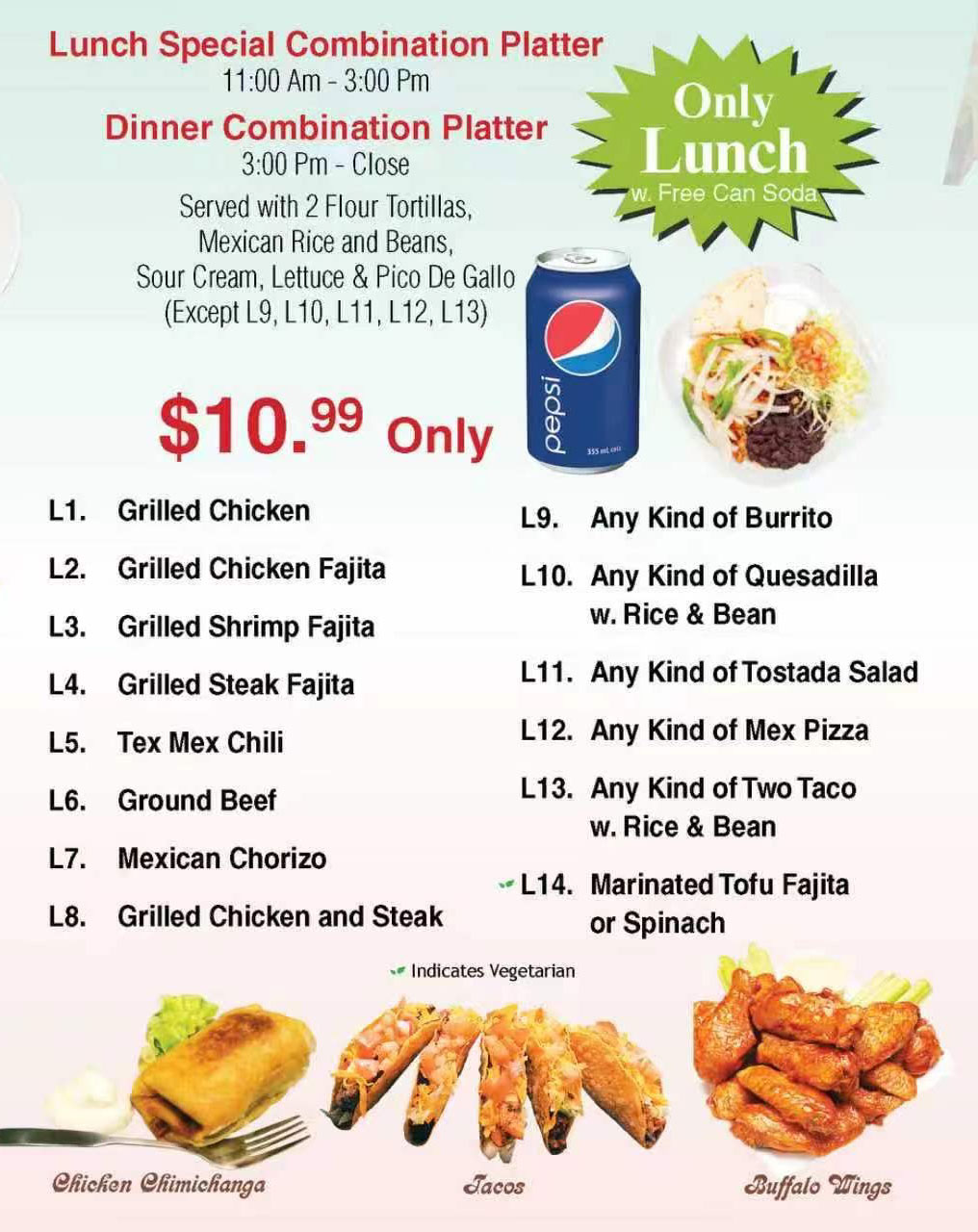 Lunch Special Combination Platter
11:00 Am - 3:00 Pm

Dinner Combination Platter
3:00 Pm - Close

Served with 2 Flour Tortillas, Mexican Rice and Beans, Sour Cream, Lettuce & Pico De Gallo (Except L9, L10, L11, L12, L13)

Only Lunch
w. Free Can Soda

pepsi

$10.99 Only

L1. Grilled Chicken
L2. Grilled Chicken Fajita
L3. Grilled Shrimp Fajita
L4. Grilled Steak Fajita
L5. Tex Mex Chili
L6. Ground Beef
L7. Mexican Chorizo
L8. Grilled Chicken and Steak

L9. Any Kind of Burrito
L10. Any Kind of Quesadilla w. Rice & Bean
L11. Any Kind of Tostada Salad
L12. Any Kind of Mex Pizza
L13. Any Kind of Two Taco w. Rice & Bean
L14. Marinated Tofu Fajita or Spinach

Indicates Vegetarian

Chicken Chimichanga
Tacos
Buffalo Wings